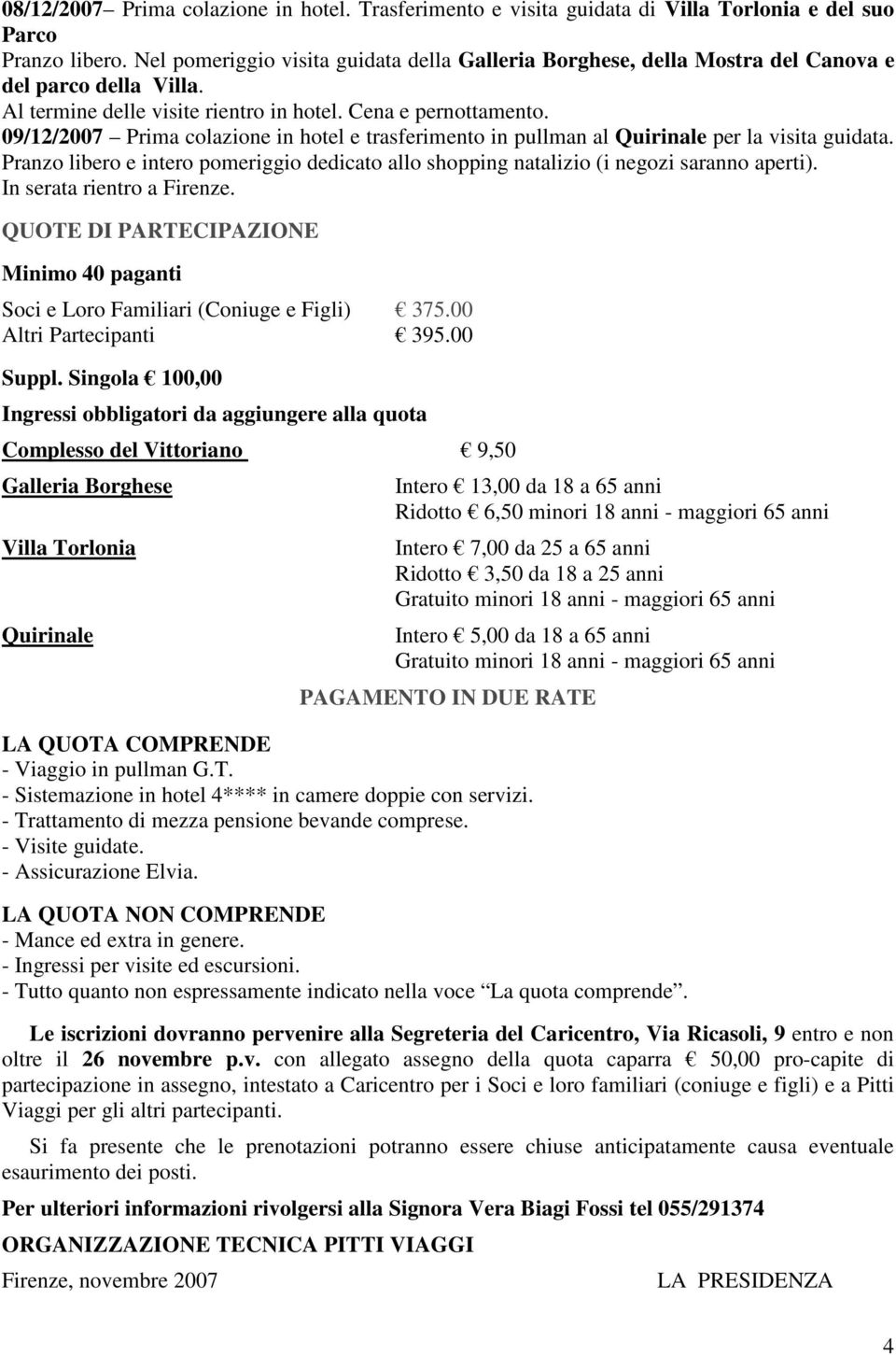 08/12/2007– Prima colazione in hotel. Trasferimento e visita guidata di Villa Torlonia e del suo Parco
Pranzo libero. Nel pomeriggio visita guidata della Galleria Borghese, della Mostra del Canova e del parco della Villa.
Al termine delle visite rientro in hotel. Cena e pernottamento.
09/12/2007 – Prima colazione in hotel e trasferimento in pullman al Quirinale per la visita guidata.
Pranzo libero e intero pomeriggio dedicato allo shopping natalizio (i negozi saranno aperti).
In serata rientro a Firenze.

QUOTE DI PARTECIPAZIONE

Minimo 40 paganti

Soci e Loro Familiari (Coniuge e Figli) € 375.00
Altri Partecipanti € 395.00

Suppl. Singola € 100,00

Ingressi obbligatori da aggiungere alla quota

Complesso del Vittoriano € 9,50

Galleria Borghese Intero € 13,00 da 18 a 65 anni
Ridotto € 6,50 minori 18 anni - maggiori 65 anni

Villa Torlonia Intero € 7,00 da 25 a 65 anni
Ridotto € 3,50 da 18 a 25 anni
Gratuito minori 18 anni - maggiori 65 anni

Quirinale Intero € 5,00 da 18 a 65 anni
Gratuito minori 18 anni - maggiori 65 anni

PAGAMENTO IN DUE RATE

LA QUOTA COMPRENDE
- Viaggio in pullman G.T.
- Sistemazione in hotel 4**** in camere doppie con servizi.
- Trattamento di mezza pensione bevande comprese.
- Visite guidate.
- Assicurazione Elvia.

LA QUOTA NON COMPRENDE
- Mance ed extra in genere.
- Ingressi per visite ed escursioni.
- Tutto quanto non espressamente indicato nella voce “La quota comprende”.

Le iscrizioni dovranno pervenire alla Segreteria del Caricentro, Via Ricasoli, 9 entro e non oltre il 26 novembre p.v. con allegato assegno della quota caparra € 50,00 pro-capite di partecipazione in assegno, intestato a Caricentro per i Soci e loro familiari (coniuge e figli) e a Pitti Viaggi per gli altri partecipanti.

Si fa presente che le prenotazioni potranno essere chiuse anticipatamente causa eventuale esaurimento dei posti.

Per ulteriori informazioni rivolgersi alla Signora Vera Biagi Fossi tel 055/291374

ORGANIZZAZIONE TECNICA PITTI VIAGGI

Firenze, novembre 2007 LA PRESIDENZA

4